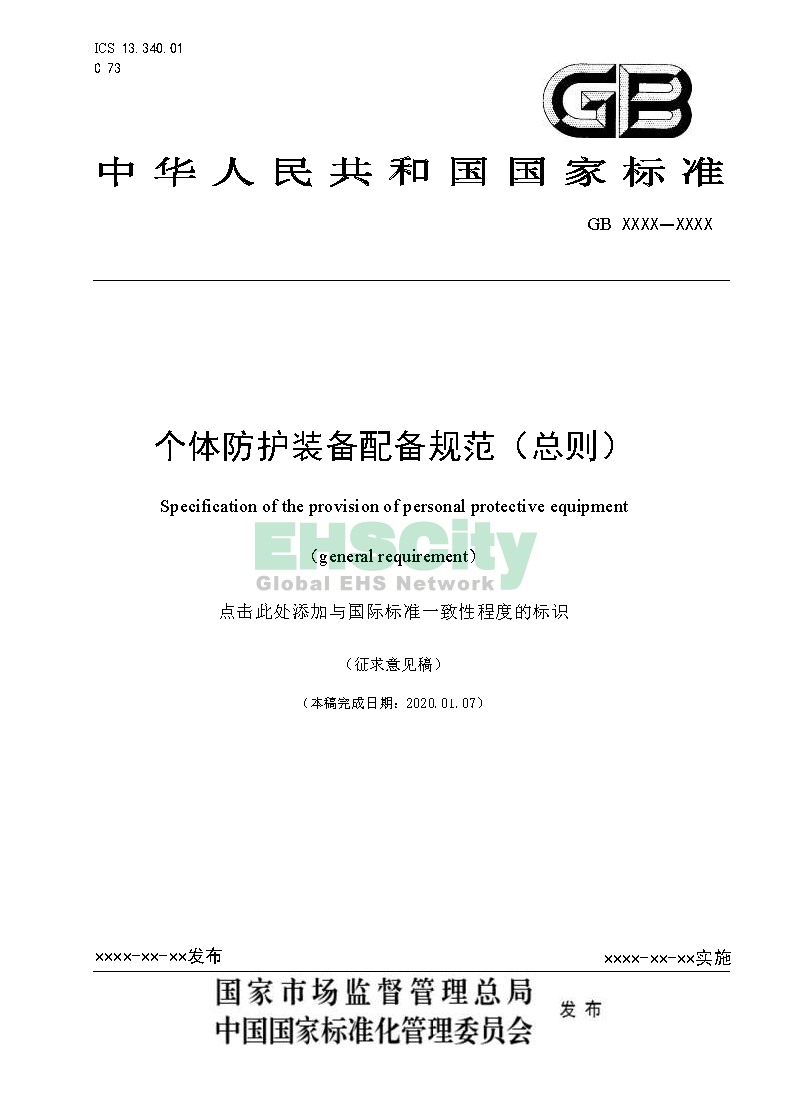 ICS 13.340.01
C 73

GB

中华人民共和国国家标准

GB XXXX—XXXX

个体防护装备配备规范（总则）

Specification of the provision of personal protective equipment

（general requirement）

EHSCity
Global EHS Network

点击此处添加与国际标准一致性程度的标识

（征求意见稿）

（本稿完成日期：2020.01.07）

××××-××-××发布

××××-××-××实施

国家市场监督管理总局
中国国家标准化管理委员会

发布